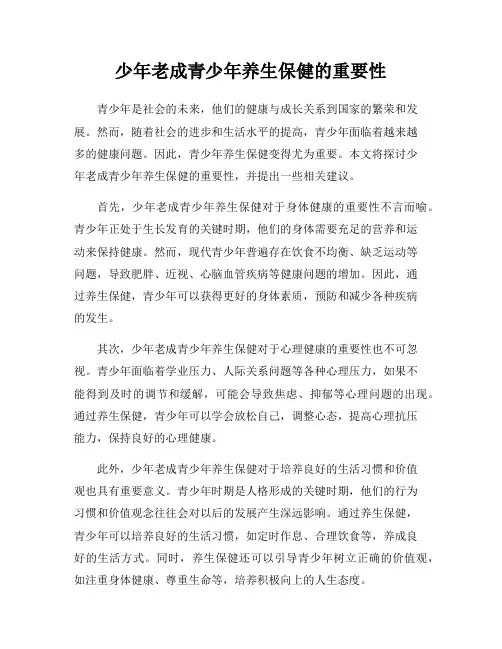 少年老成青少年养生保健的重要性

青少年是社会的未来，他们的健康与成长关系到国家的繁荣和发展。然而，随着社会的进步和生活水平的提高，青少年面临着越来越多的健康问题。因此，青少年养生保健变得尤为重要。本文将探讨少年老成青少年养生保健的重要性，并提出一些相关建议。

首先，少年老成青少年养生保健对于身体健康的重要性不言而喻。青少年正处于生长发育的关键时期，他们的身体需要充足的营养和运动来保持健康。然而，现代青少年普遍存在饮食不均衡、缺乏运动等问题，导致肥胖、近视、心脑血管疾病等健康问题的增加。因此，通过养生保健，青少年可以获得更好的身体素质，预防和减少各种疾病的发生。

其次，少年老成青少年养生保健对于心理健康的重要性也不可忽视。青少年面临着学业压力、人际关系问题等各种心理压力，如果不能得到及时的调节和缓解，可能会导致焦虑、抑郁等心理问题的出现。通过养生保健，青少年可以学会放松自己，调整心态，提高心理抗压能力，保持良好的心理健康。

此外，少年老成青少年养生保健对于培养良好的生活习惯和价值观也具有重要意义。青少年时期是人格形成的关键时期，他们的行为习惯和价值观念往往会对以后的发展产生深远影响。通过养生保健，青少年可以培养良好的生活习惯，如定时作息、合理饮食等，养成良好的生活方式。同时，养生保健还可以引导青少年树立正确的价值观，如注重身体健康、尊重生命等，培养积极向上的人生态度。